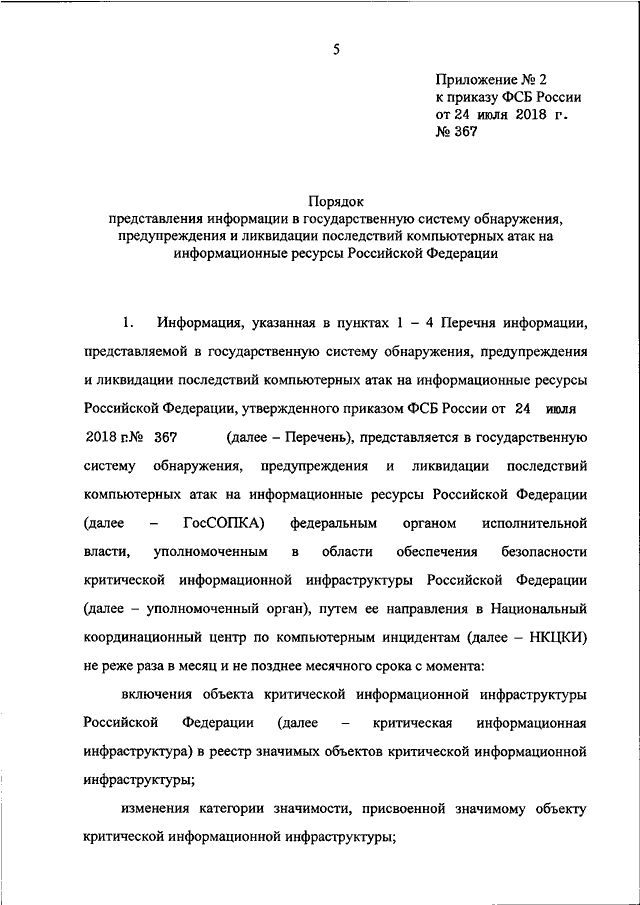 5

Приложение № 2
к приказу ФСБ России
от 24 июля 2018 г.
№ 367

Порядок
представления информации в государственную систему обнаружения, предупреждения и ликвидации последствий компьютерных атак на информационные ресурсы Российской Федерации

1. Информация, указанная в пунктах 1 – 4 Перечня информации, представляемой в государственную систему обнаружения, предупреждения и ликвидации последствий компьютерных атак на информационные ресурсы Российской Федерации, утвержденного приказом ФСБ России от 24 июля 2018 г.№ 367 (далее – Перечень), представляется в государственную систему обнаружения, предупреждения и ликвидации последствий компьютерных атак на информационные ресурсы Российской Федерации (далее – ГосСОПКА) федеральным органом исполнительной власти, уполномоченным в области обеспечения безопасности критической информационной инфраструктуры Российской Федерации (далее – уполномоченный орган), путем ее направления в Национальный координационный центр по компьютерным инцидентам (далее – НКЦКИ) не реже раза в месяц и не позднее месячного срока с момента:

включения объекта критической информационной инфраструктуры Российской Федерации (далее – критическая информационная инфраструктура) в реестр значимых объектов критической информационной инфраструктуры;

изменения категории значимости, присвоенной значимому объекту критической информационной инфраструктуры;